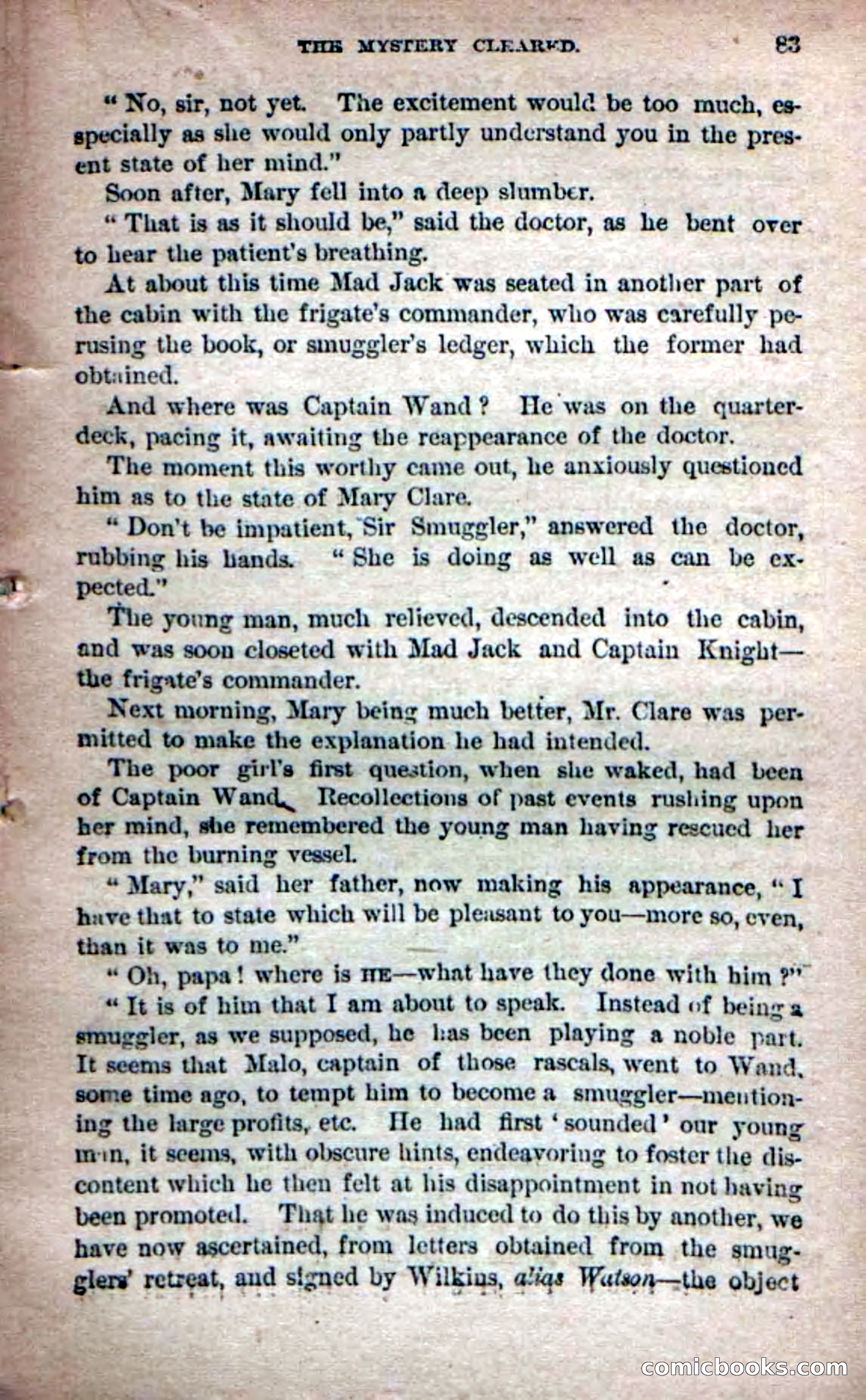 THE MYSTERY CLEARED. 83

"No, sir, not yet. The excitement would be too much, especially as she would only partly understand you in the present state of her mind."

Soon after, Mary fell into a deep slumber.

"That is as it should be," said the doctor, as he bent over to hear the patient's breathing.

At about this time Mad Jack was seated in another part of the cabin with the frigate's commander, who was carefully perusing the book, or smuggler's ledger, which the former had obtained.

And where was Captain Wand? He was on the quarterdeck, pacing it, awaiting the reappearance of the doctor.

The moment this worthy came out, he anxiously questioned him as to the state of Mary Clare.

"Don't be impatient, Sir Smuggler," answered the doctor, rubbing his hands. "She is doing as well as can be expected."

The young man, much relieved, descended into the cabin, and was soon closeted with Mad Jack and Captain Knight—the frigate's commander.

Next morning, Mary being much better, Mr. Clare was permitted to make the explanation he had intended.

The poor girl's first question, when she waked, had been of Captain Wand. Recollections of past events rushing upon her mind, she remembered the young man having rescued her from the burning vessel.

"Mary," said her father, now making his appearance, "I have that to state which will be pleasant to you—more so, even, than it was to me."

"Oh, papa! where is HE—what have they done with him?"

"It is of him that I am about to speak. Instead of being a smuggler, as we supposed, he has been playing a noble part. It seems that Malo, captain of those rascals, went to Wand, some time ago, to tempt him to become a smuggler—mentioning the large profits, etc. He had first 'sounded' our young man, it seems, with obscure hints, endeavoring to foster the discontent which he then felt at his disappointment in not having been promoted. That he was induced to do this by another, we have now ascertained, from letters obtained from the smugglers' retreat, and signed by Wilkins, alias Watson—the object

comicbooks.com